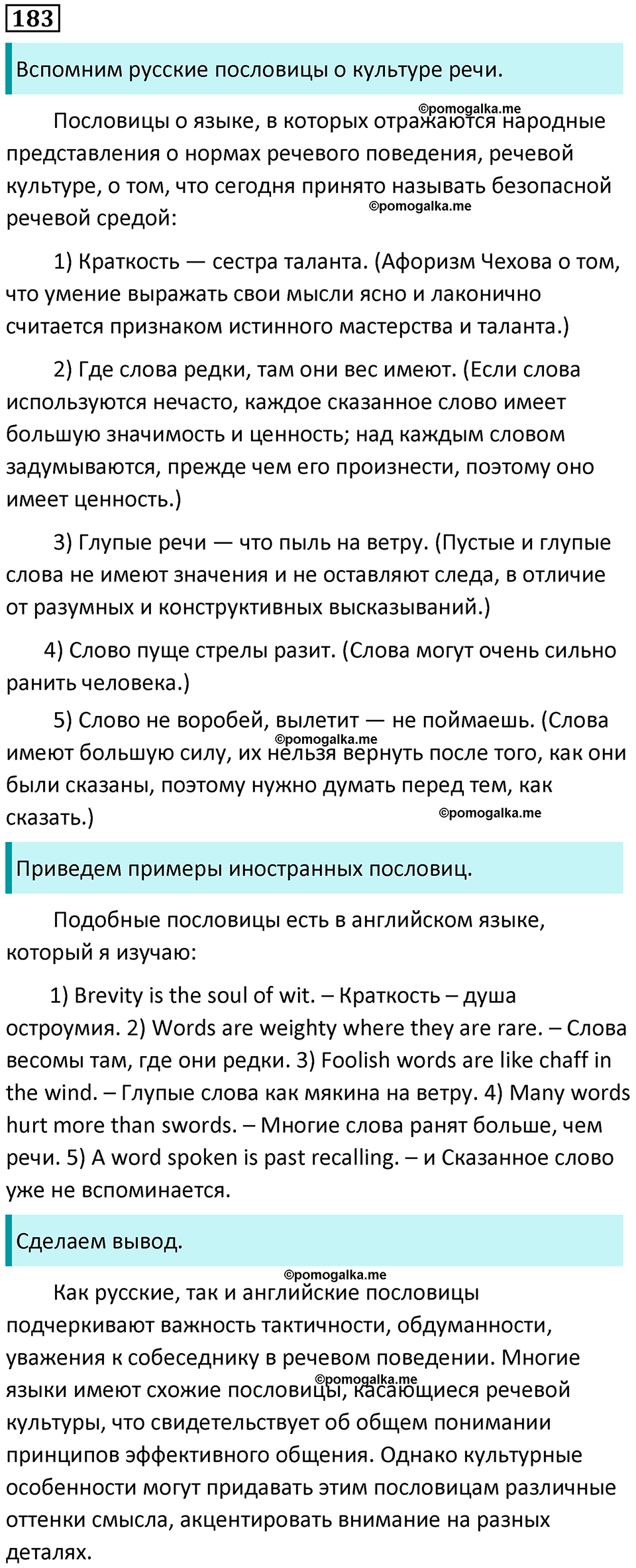 183

Вспомним русские пословицы о культуре речи.

©pomogalka.me

Пословицы о языке, в которых отражаются народные представления о нормах речевого поведения, речевой культуре, о том, что сегодня принято называть безопасной речевой средой:

©pomogalka.me

1) Краткость — сестра таланта. (Афоризм Чехова о том, что умение выражать свои мысли ясно и лаконично считается признаком истинного мастерства и таланта.)

2) Где слова редки, там они вес имеют. (Если слова используются нечасто, каждое сказанное слово имеет большую значимость и ценность; над каждым словом задумываются, прежде чем его произнести, поэтому оно имеет ценность.)

3) Глупые речи — что пыль на ветру. (Пустые и глупые слова не имеют значения и не оставляют следа, в отличие от разумных и конструктивных высказываний.)

4) Слово пуще стрелы разит. (Слова могут очень сильно ранить человека.)

5) Слово не воробей, вылетит — не поймаешь. (Слова имеют большую силу, их нельзя вернуть после того, как они были сказаны, поэтому нужно думать перед тем, как сказать.)

©pomogalka.me

©pomogalka.me

Приведем примеры иностранных пословиц.

Подобные пословицы есть в английском языке, который я изучаю:

1) Brevity is the soul of wit. – Краткость – душа остроумия. 2) Words are weighty where they are rare. – Слова весомы там, где они редки. 3) Foolish words are like chaff in the wind. – Глупые слова как мякина на ветру. 4) Many words hurt more than swords. – Многие слова ранят больше, чем речи. 5) A word spoken is past recalling. – и Сказанное слово уже не вспоминается.

Сделаем вывод.

©pomogalka.me

Как русские, так и английские пословицы подчеркивают важность тактичности, обдуманности, уважения к собеседнику в речевом поведении. Многие языки имеют схожие пословицы, касающиеся речевой культуры, что свидетельствует об общем понимании принципов эффективного общения. Однако культурные особенности могут придавать этим пословицам различные оттенки смысла, акцентировать внимание на разных деталях.

©pomogalka.me